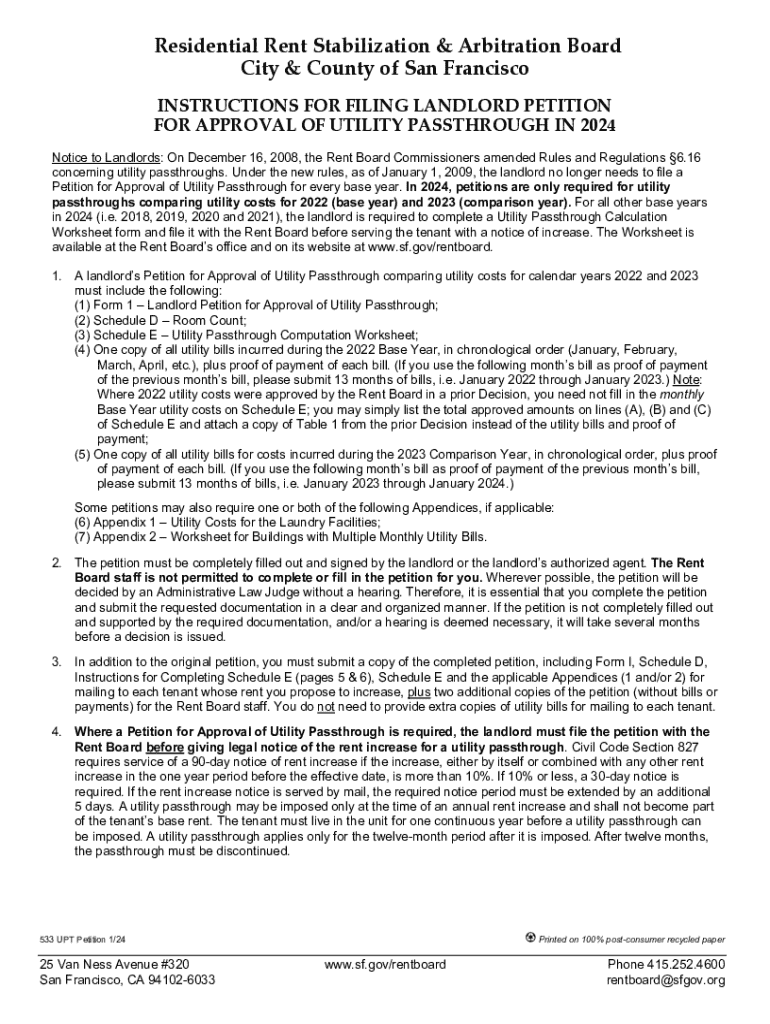 Residential Rent Stabilization & Arbitration Board
City & County of San Francisco

INSTRUCTIONS FOR FILING LANDLORD PETITION
FOR APPROVAL OF UTILITY PASSTHROUGH IN 2024

Notice to Landlords: On December 16, 2008, the Rent Board Commissioners amended Rules and Regulations §6.16 concerning utility passthroughs. Under the new rules, as of January 1, 2009, the landlord no longer needs to file a Petition for Approval of Utility Passthrough for every base year. In 2024, petitions are only required for utility passthroughs comparing utility costs for 2022 (base year) and 2023 (comparison year). For all other base years in 2024 (i.e. 2018, 2019, 2020 and 2021), the landlord is required to complete a Utility Passthrough Calculation Worksheet form and file it with the Rent Board before serving the tenant with a notice of increase. The Worksheet is available at the Rent Board's office and on its website at www.sf.gov/rentboard.

1. A landlord's Petition for Approval of Utility Passthrough comparing utility costs for calendar years 2022 and 2023 must include the following:
(1) Form 1 – Landlord Petition for Approval of Utility Passthrough;
(2) Schedule D – Room Count;
(3) Schedule E – Utility Passthrough Computation Worksheet;
(4) One copy of all utility bills incurred during the 2022 Base Year, in chronological order (January, February, March, April, etc.), plus proof of payment of each bill. (If you use the following month's bill as proof of payment of the previous month's bill, please submit 13 months of bills, i.e. January 2022 through January 2023.) Note: Where 2022 utility costs were approved by the Rent Board in a prior Decision, you need not fill in the monthly Base Year utility costs on Schedule E; you may simply list the total approved amounts on lines (A), (B) and (C) of Schedule E and attach a copy of Table 1 from the prior Decision instead of the utility bills and proof of payment;
(5) One copy of all utility bills for costs incurred during the 2023 Comparison Year, in chronological order, plus proof of payment of each bill. (If you use the following month's bill as proof of payment of the previous month's bill, please submit 13 months of bills, i.e. January 2023 through January 2024.)

Some petitions may also require one or both of the following Appendices, if applicable:
(6) Appendix 1 – Utility Costs for the Laundry Facilities;
(7) Appendix 2 – Worksheet for Buildings with Multiple Monthly Utility Bills.

2. The petition must be completely filled out and signed by the landlord or the landlord's authorized agent. The Rent Board staff is not permitted to complete or fill in the petition for you. Wherever possible, the petition will be decided by an Administrative Law Judge without a hearing. Therefore, it is essential that you complete the petition and submit the requested documentation in a clear and organized manner. If the petition is not completely filled out and supported by the required documentation, and/or a hearing is deemed necessary, it will take several months before a decision is issued.

3. In addition to the original petition, you must submit a copy of the completed petition, including Form I, Schedule D, Instructions for Completing Schedule E (pages 5 & 6), Schedule E and the applicable Appendices (1 and/or 2) for mailing to each tenant whose rent you propose to increase, plus two additional copies of the petition (without bills or payments) for the Rent Board staff. You do not need to provide extra copies of utility bills for mailing to each tenant.

4. Where a Petition for Approval of Utility Passthrough is required, the landlord must file the petition with the Rent Board before giving legal notice of the rent increase for a utility passthrough. Civil Code Section 827 requires service of a 90-day notice of rent increase if the increase, either by itself or combined with any other rent increase in the one year period before the effective date, is more than 10%. If 10% or less, a 30-day notice is required. If the rent increase notice is served by mail, the required notice period must be extended by an additional 5 days. A utility passthrough may be imposed only at the time of an annual rent increase and shall not become part of the tenant's base rent. The tenant must live in the unit for one continuous year before a utility passthrough can be imposed. A utility passthrough applies only for the twelve-month period after it is imposed. After twelve months, the passthrough must be discontinued.

533 UPT Petition 1/24

Printed on 100% post-consumer recycled paper

25 Van Ness Avenue #320
San Francisco, CA 94102-6033

www.sf.gov/rentboard

Phone 415.252.4600
rentboard@sfgov.org